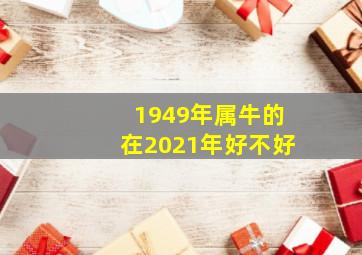 1949年属牛的
在2021年好不好